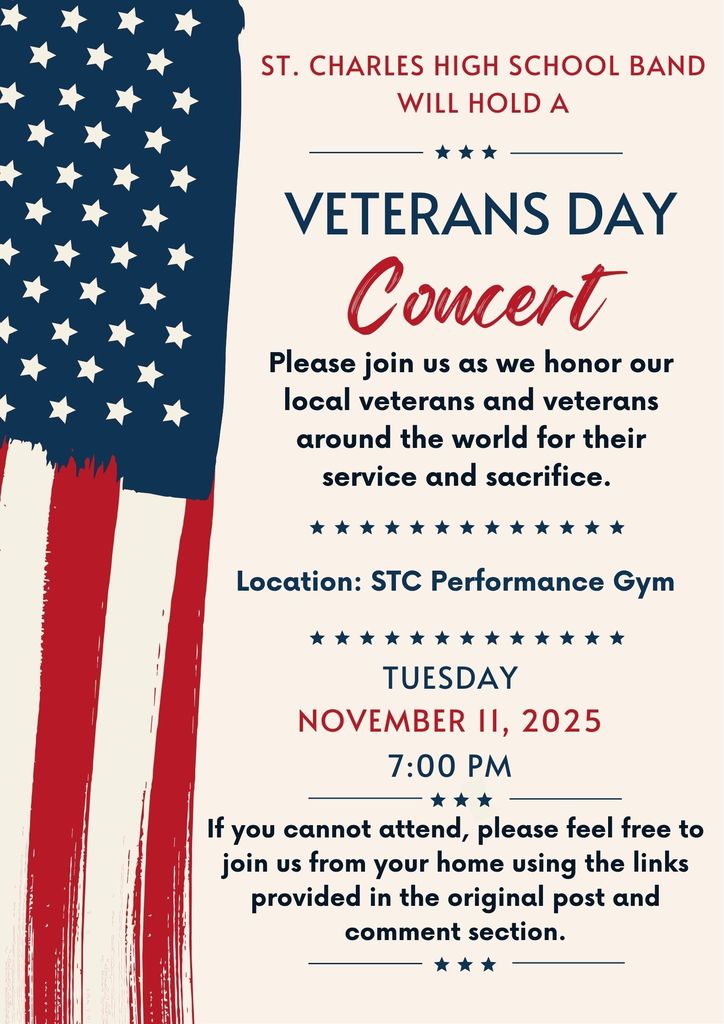 ST. CHARLES HIGH SCHOOL BAND WILL HOLD A

VETERANS DAY

Concert

Please join us as we honor our local veterans and veterans around the world for their service and sacrifice.

Location: STC Performance Gym

TUESDAY

NOVEMBER 11, 2025

7:00 PM

If you cannot attend, please feel free to join us from your home using the links provided in the original post and comment section.